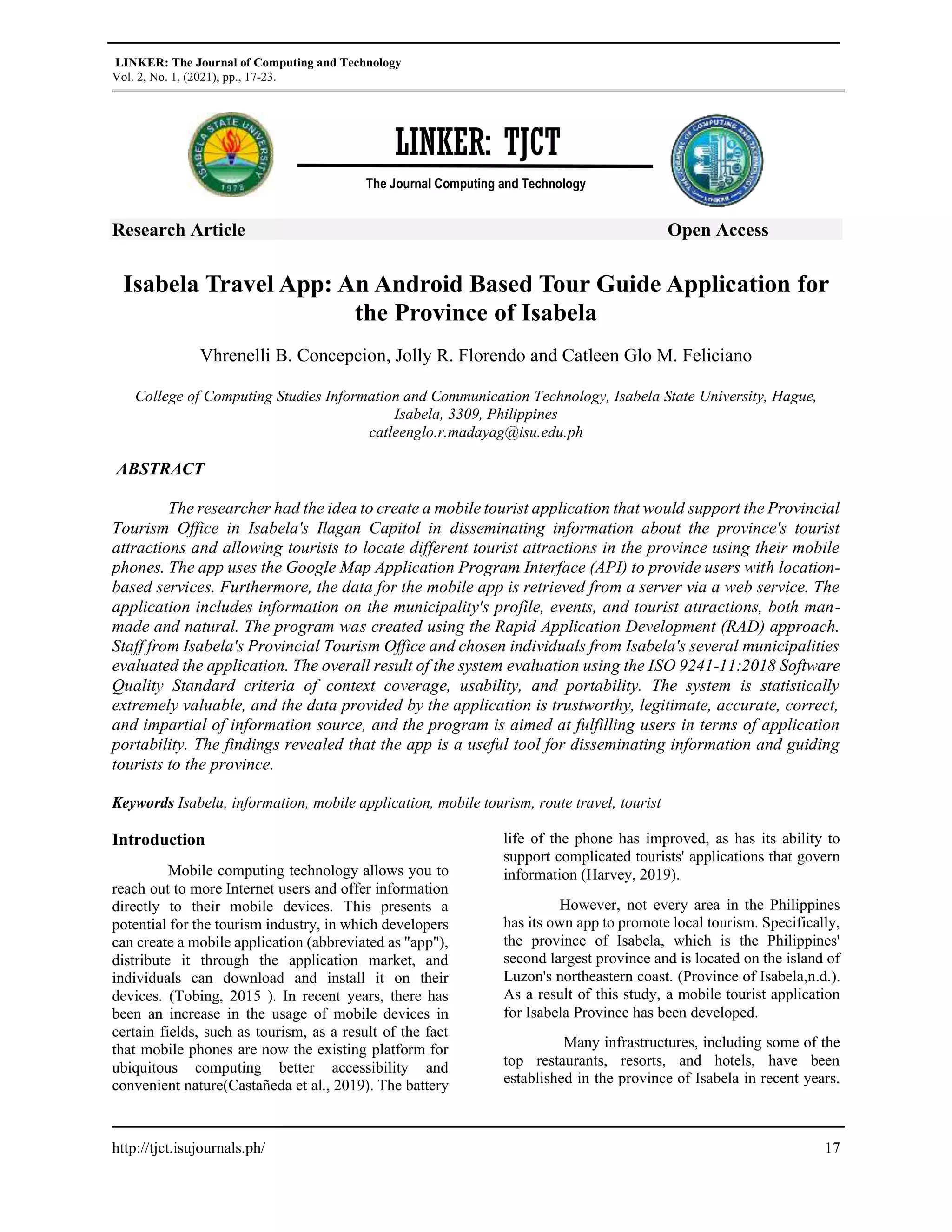 LINKER: The Journal of Computing and Technology
Vol. 2, No. 1, (2021), pp., 17-23.

ISABELA STATE UNIVERSITY 1978

LINKER: TJCT

The Journal Computing and Technology

THE JOURNAL OF COMPUTING AND TECHNOLOGY LINKER

Research Article Open Access

Isabela Travel App: An Android Based Tour Guide Application for the Province of Isabela

Vhrenelli B. Concepcion, Jolly R. Florendo and Catleen Glo M. Feliciano

College of Computing Studies Information and Communication Technology, Isabela State University, Hague, Isabela, 3309, Philippines
catleenglo.r.madayag@isu.edu.ph

ABSTRACT

The researcher had the idea to create a mobile tourist application that would support the Provincial Tourism Office in Isabela's Ilagan Capitol in disseminating information about the province's tourist attractions and allowing tourists to locate different tourist attractions in the province using their mobile phones. The app uses the Google Map Application Program Interface (API) to provide users with location-based services. Furthermore, the data for the mobile app is retrieved from a server via a web service. The application includes information on the municipality's profile, events, and tourist attractions, both man-made and natural. The program was created using the Rapid Application Development (RAD) approach. Staff from Isabela's Provincial Tourism Office and chosen individuals from Isabela's several municipalities evaluated the application. The overall result of the system evaluation using the ISO 9241-11:2018 Software Quality Standard criteria of context coverage, usability, and portability. The system is statistically extremely valuable, and the data provided by the application is trustworthy, legitimate, accurate, correct, and impartial of information source, and the program is aimed at fulfilling users in terms of application portability. The findings revealed that the app is a useful tool for disseminating information and guiding tourists to the province.

Keywords Isabela, information, mobile application, mobile tourism, route travel, tourist

Introduction

Mobile computing technology allows you to reach out to more Internet users and offer information directly to their mobile devices. This presents a potential for the tourism industry, in which developers can create a mobile application (abbreviated as "app"), distribute it through the application market, and individuals can download and install it on their devices. (Tobing, 2015 ). In recent years, there has been an increase in the usage of mobile devices in certain fields, such as tourism, as a result of the fact that mobile phones are now the existing platform for ubiquitous computing better accessibility and convenient nature(Castañeda et al., 2019). The battery life of the phone has improved, as has its ability to support complicated tourists' applications that govern information (Harvey, 2019).

However, not every area in the Philippines has its own app to promote local tourism. Specifically, the province of Isabela, which is the Philippines' second largest province and is located on the island of Luzon's northeastern coast. (Province of Isabela,n.d.). As a result of this study, a mobile tourist application for Isabela Province has been developed.

Many infrastructures, including some of the top restaurants, resorts, and hotels, have been established in the province of Isabela in recent years.

http://tjct.isujournals.ph/ 17